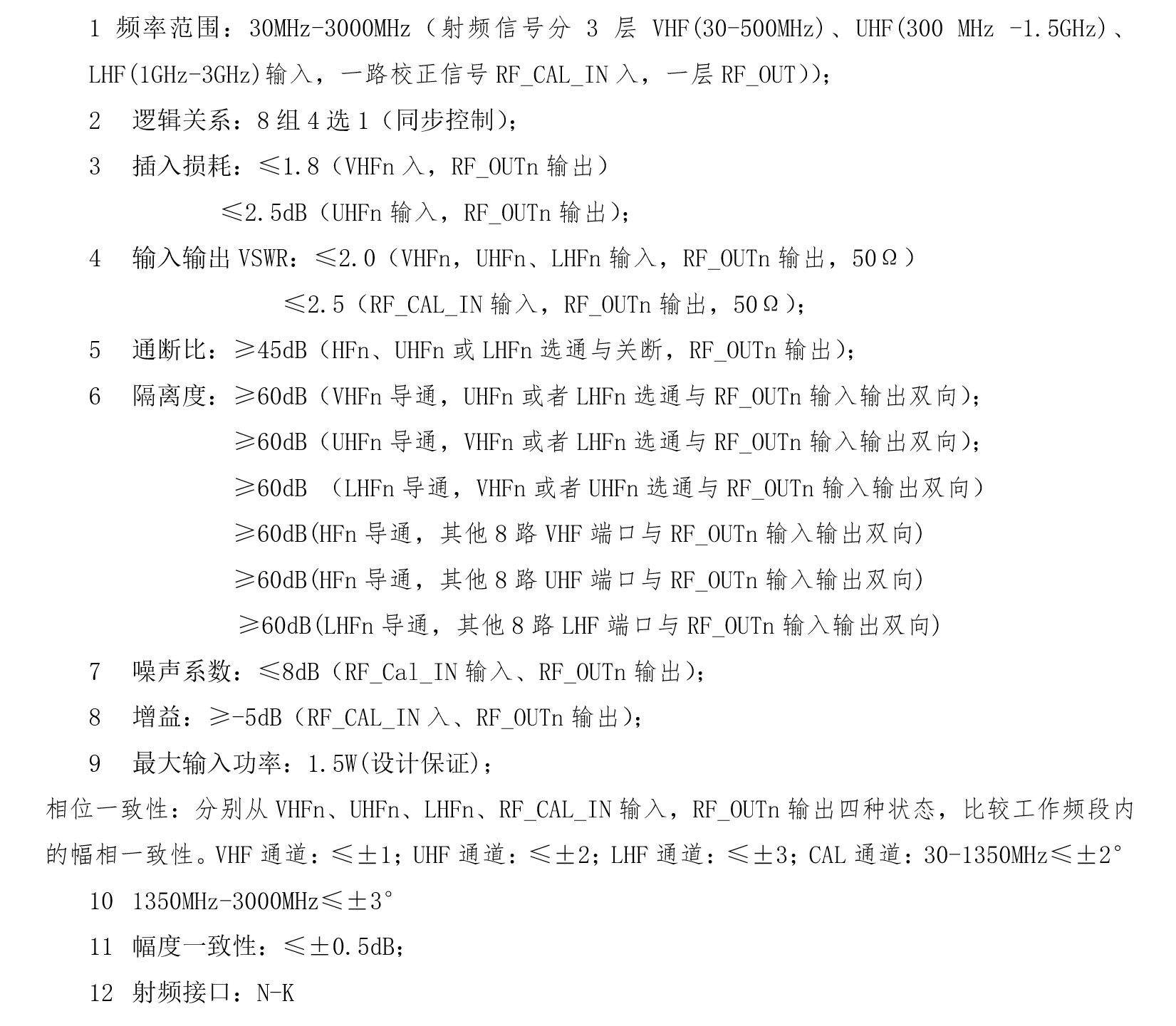 1 频率范围：30MHz-3000MHz（射频信号分 3 层 VHF(30-500MHz)、UHF(300 MHz -1.5GHz)、LHF(1GHz-3GHz)输入，一路校正信号 RF_CAL_IN 入，一层 RF_OUT））；

2 逻辑关系：8 组 4 选 1（同步控制）；

3 插入损耗：≤1.8（VHFn 入，RF_OUTn 输出）

≤2.5dB（UHFn 输入，RF_OUTn 输出）；

4 输入输出 VSWR：≤2.0（VHFn，UHFn、LHFn 输入，RF_OUTn 输出，50Ω）

≤2.5（RF_CAL_IN 输入，RF_OUTn 输出，50Ω）；

5 通断比：≥45dB（HFn、UHFn 或 LHFn 选通与关断，RF_OUTn 输出）；

6 隔离度：≥60dB（VHFn 导通，UHFn 或者 LHFn 选通与 RF_OUTn 输入输出双向）；

≥60dB（UHFn 导通，VHFn 或者 LHFn 选通与 RF_OUTn 输入输出双向）；

≥60dB （LHFn 导通，VHFn 或者 UHFn 选通与 RF_OUTn 输入输出双向）

≥60dB(HFn 导通，其他 8 路 VHF 端口与 RF_OUTn 输入输出双向)

≥60dB(HFn 导通，其他 8 路 UHF 端口与 RF_OUTn 输入输出双向)

≥60dB(LHFn 导通，其他 8 路 LHF 端口与 RF_OUTn 输入输出双向)

7 噪声系数：≤8dB（RF_Cal_IN 输入、RF_OUTn 输出）；

8 增益：≥-5dB（RF_CAL_IN 入、RF_OUTn 输出）；

9 最大输入功率：1.5W(设计保证)；

相位一致性：分别从 VHFn、UHFn、LHFn、RF_CAL_IN 输入，RF_OUTn 输出四种状态，比较工作频段内的幅相一致性。VHF 通道：≤±1；UHF 通道：≤±2；LHF 通道：≤±3；CAL 通道：30-1350MHz≤±2°

10 1350MHz-3000MHz≤±3°

11 幅度一致性：≤±0.5dB；

12 射频接口：N-K